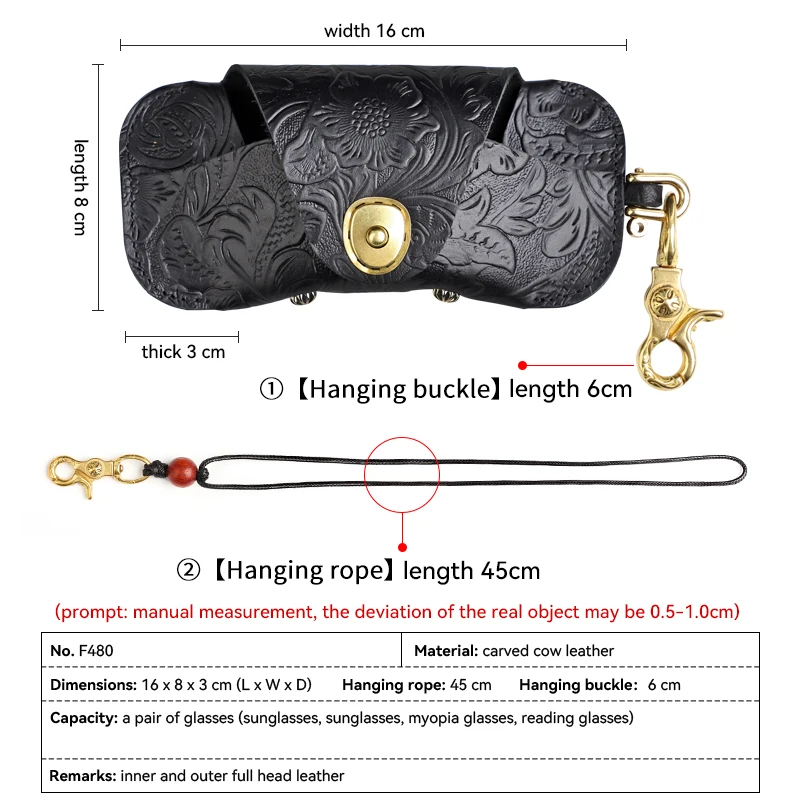 width 16 cm

length 8 cm

thick 3 cm

①【Hanging buckle】length 6cm

②【Hanging rope】length 45cm

(prompt: manual measurement, the deviation of the real object may be 0.5-1.0cm)

No. F480

Material: carved cow leather

Dimensions: 16 x 8 x 3 cm (L x W x D)   Hanging rope: 45 cm   Hanging buckle: 6 cm

Capacity: a pair of glasses (sunglasses, sunglasses, myopia glasses, reading glasses)

Remarks: inner and outer full head leather